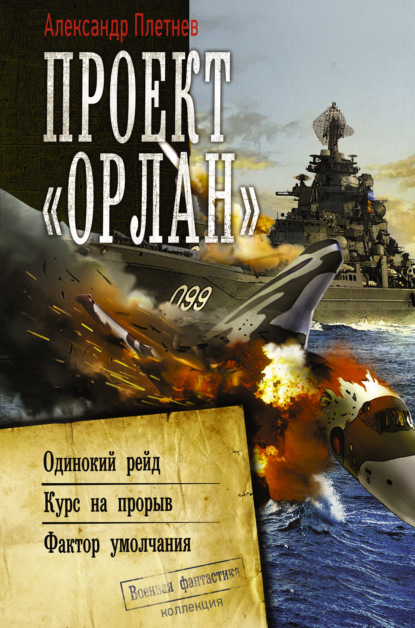 Александр Плетнев

ПРОЕКТ «ОРЛАН»

099

Одинокий рейд

Курс на прорыв

Фактор умолчания

Военная фантастика

коллекция